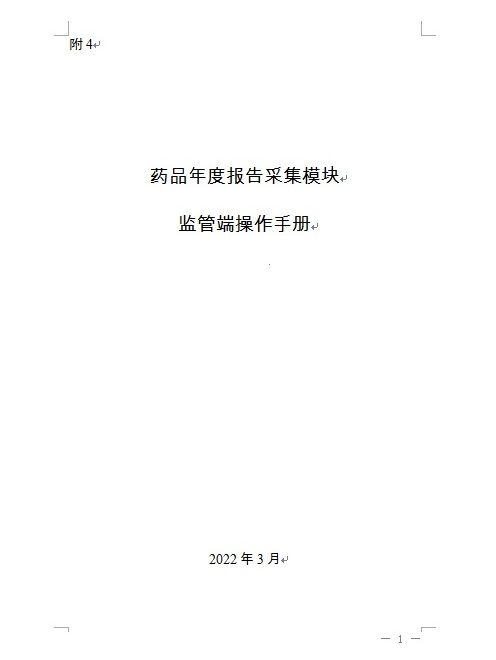 附 4

药品年度报告采集模块

监管端操作手册

2022 年 3 月

— 1 —